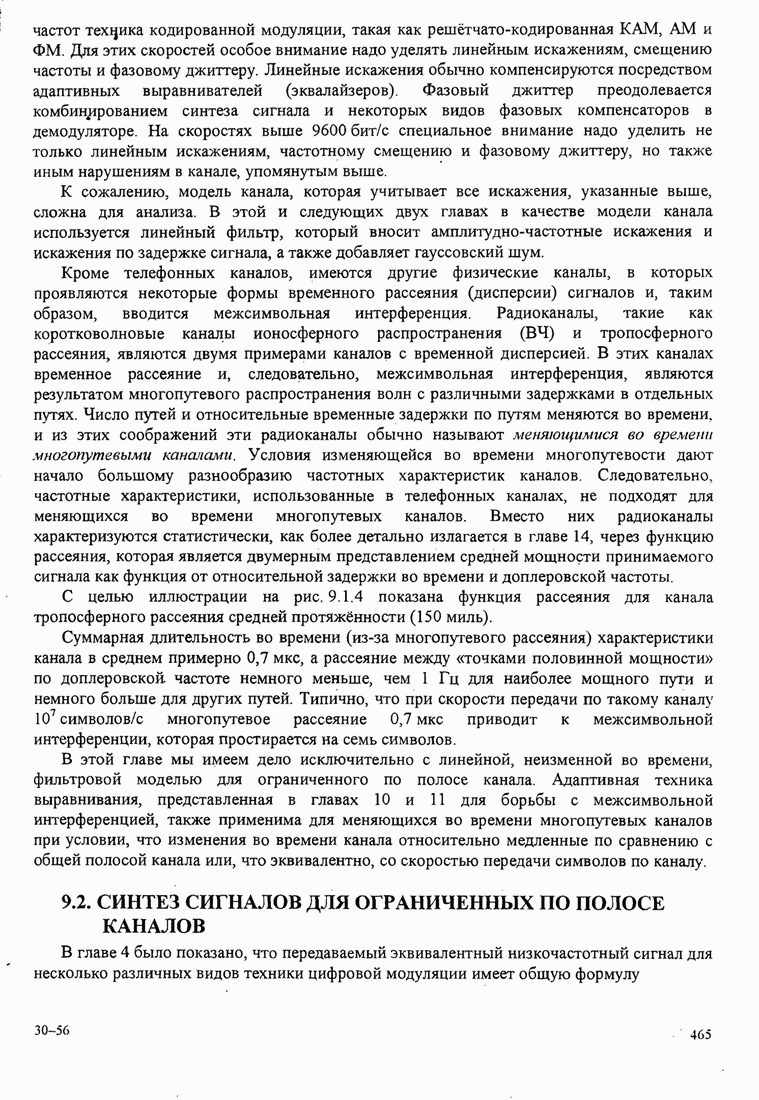 частот техника кодированной модуляции, такая как решётчато-кодированная КАМ, АМ и ФМ. Для этих скоростей особое внимание надо уделять линейным искажениям, смещению частоты и фазовому джиттеру. Линейные искажения обычно компенсируются посредством адаптивных выравнивателей (эквалайзеров). Фазовый джиттер преодолевается комбинированием синтеза сигнала и некоторых видов фазовых компенсаторов в демодуляторе. На скоростях выше 9600 бит/с специальное внимание надо уделить не только линейным искажениям, частотному смещению и фазовому джиттеру, но также иным нарушениям в канале, упомянутым выше.

К сожалению, модель канала, которая учитывает все искажения, указанные выше, сложна для анализа. В этой и следующих двух главах в качестве модели канала используется линейный фильтр, который вносит амплитудно-частотные искажения и искажения по задержке сигнала, а также добавляет гауссовский шум.

Кроме телефонных каналов, имеются другие физические каналы, в которых проявляются некоторые формы временного рассеяния (дисперсии) сигналов и, таким образом, вводится межсимвольная интерференция. Радиоканалы, такие как коротковолновые каналы ионосферного распространения (ВЧ) и тропосферного рассеяния, являются двумя примерами каналов с временной дисперсией. В этих каналах временное рассеяние и, следовательно, межсимвольная интерференция, являются результатом многопутевого распространения волн с различными задержками в отдельных путях. Число путей и относительные временные задержки по путям меняются во времени, и из этих соображений эти радиоканалы обычно называют меняющимися во времени многопутевыми каналами. Условия изменяющейся во времени многопутевости дают начало большому разнообразию частотных характеристик каналов. Следовательно, частотные характеристики, использованные в телефонных каналах, не подходят для меняющихся во времени многопутевых каналов. Вместо них радиоканалы характеризуются статистически, как более детально излагается в главе 14, через функцию рассеяния, которая является двумерным представлением средней мощности принимаемого сигнала как функция от относительной задержки во времени и доплеровской частоты.

С целью иллюстрации на рис. 9.1.4 показана функция рассеяния для канала тропосферного рассеяния средней протяжённости (150 миль).

Суммарная длительность во времени (из-за многопутевого рассеяния) характеристики канала в среднем примерно 0,7 мкс, а рассеяние между «точками половинной мощности» по доплеровской частоте немного меньше, чем 1 Гц для наиболее мощного пути и немного больше для других путей. Типично, что при скорости передачи по такому каналу $10^7$ символов/с многопутевое рассеяние 0,7 мкс приводит к межсимвольной интерференции, которая простирается на семь символов.

В этой главе мы имеем дело исключительно с линейной, неизменной во времени, фильтровой моделью для ограниченного по полосе канала. Адаптивная техника выравнивания, представленная в главах 10 и 11 для борьбы с межсимвольной интерференцией, также применима для меняющихся во времени многопутевых каналов при условии, что изменения во времени канала относительно медленные по сравнению с общей полосой канала или, что эквивалентно, со скоростью передачи символов по каналу.

9.2. СИНТЕЗ СИГНАЛОВ ДЛЯ ОГРАНИЧЕННЫХ ПО ПОЛОСЕ КАНАЛОВ

В главе 4 было показано, что передаваемый эквивалентный низкочастотный сигнал для несколько различных видов техники цифровой модуляции имеет общую формулу

30–56

465